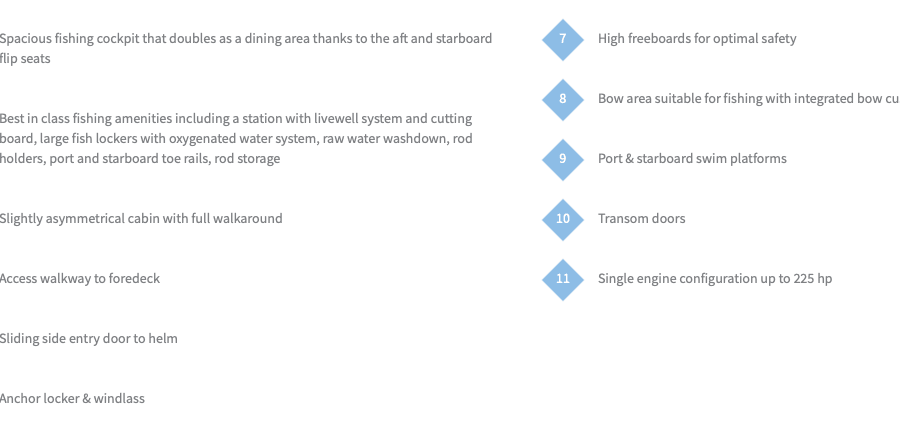 Spacious fishing cockpit that doubles as a dining area thanks to the aft and starboard flip seats

Best in class fishing amenities including a station with livewell system and cutting board, large fish lockers with oxygenated water system, raw water washdown, rod holders, port and starboard toe rails, rod storage

Slightly asymmetrical cabin with full walkaround

Access walkway to foredeck

Sliding side entry door to helm

Anchor locker & windlass

7 High freeboards for optimal safety

8 Bow area suitable for fishing with integrated bow cu

9 Port & starboard swim platforms

10 Transom doors

11 Single engine configuration up to 225 hp